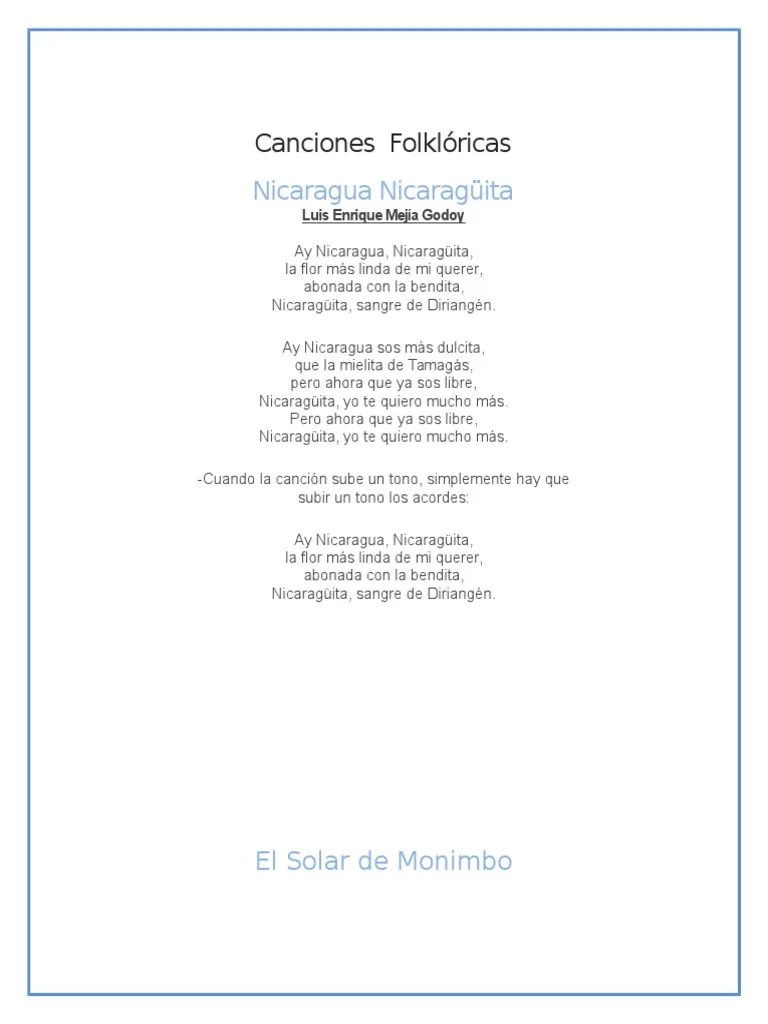 Canciones Folklóricas

Nicaragua Nicaragüita

Luis Enrique Mejía Godoy

Ay Nicaragua, Nicaragüita,
la flor más linda de mi querer,
abonada con la bendita,
Nicaragüita, sangre de Diriangén.

Ay Nicaragua sos más dulcita,
que la mielita de Tamagás,
pero ahora que ya sos libre,
Nicaragüita, yo te quiero mucho más.
Pero ahora que ya sos libre,
Nicaragüita, yo te quiero mucho más.

-Cuando la canción sube un tono, simplemente hay que subir un tono los acordes:

Ay Nicaragua, Nicaragüita,
la flor más linda de mi querer,
abonada con la bendita,
Nicaragüita, sangre de Diriangén.

El Solar de Monimbo